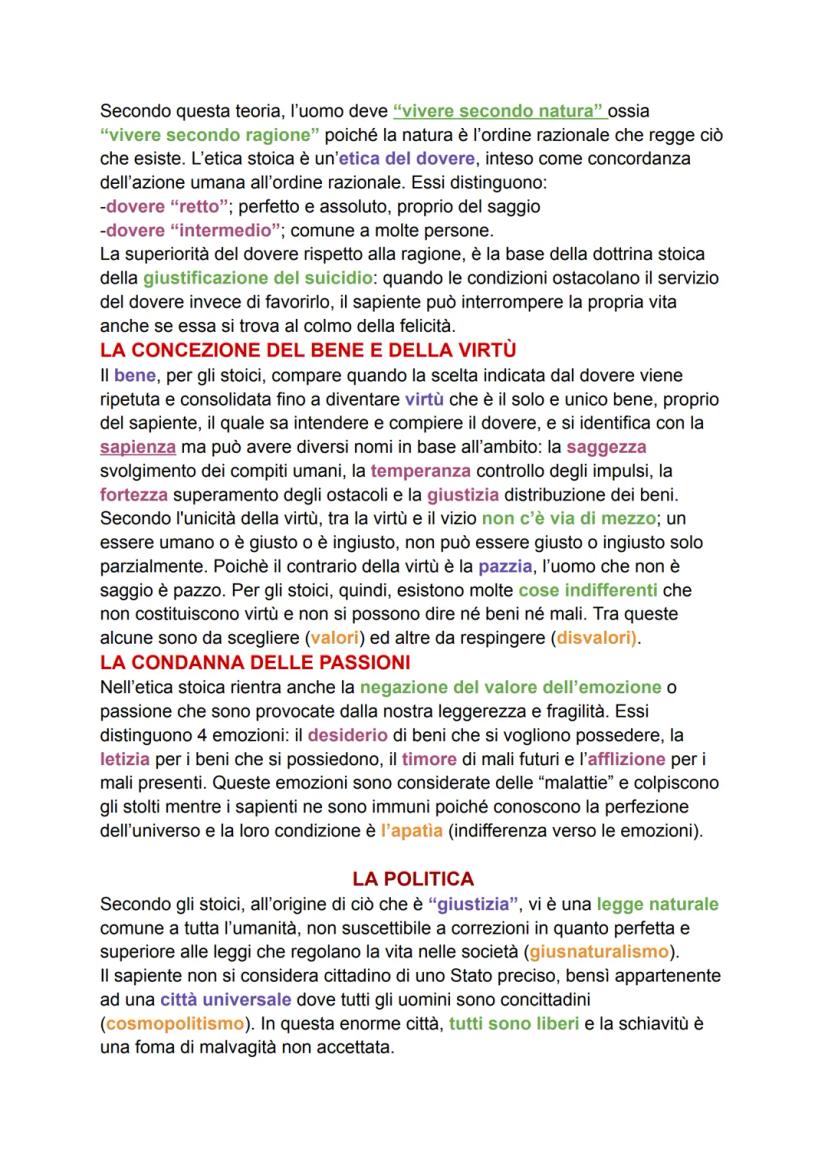 Secondo questa teoria, l'uomo deve "vivere secondo natura" ossia "vivere secondo ragione" poiché la natura è l'ordine razionale che regge ciò che esiste. L'etica stoica è un'etica del dovere, inteso come concordanza dell'azione umana all'ordine razionale. Essi distinguono:
-dovere "retto"; perfetto e assoluto, proprio del saggio
-dovere "intermedio"; comune a molte persone.
La superiorità del dovere rispetto alla ragione, è la base della dottrina stoica della giustificazione del suicidio: quando le condizioni ostacolano il servizio del dovere invece di favorirlo, il sapiente può interrompere la propria vita anche se essa si trova al colmo della felicità.

LA CONCEZIONE DEL BENE E DELLA VIRTÙ

Il bene, per gli stoici, compare quando la scelta indicata dal dovere viene ripetuta e consolidata fino a diventare virtù che è il solo e unico bene, proprio del sapiente, il quale sa intendere e compiere il dovere, e si identifica con la sapienza ma può avere diversi nomi in base all'ambito: la saggezza svolgimento dei compiti umani, la temperanza controllo degli impulsi, la fortezza superamento degli ostacoli e la giustizia distribuzione dei beni. Secondo l'unicità della virtù, tra la virtù e il vizio non c'è via di mezzo; un essere umano o è giusto o è ingiusto, non può essere giusto o ingiusto solo parzialmente. Poichè il contrario della virtù è la pazzia, l'uomo che non è saggio è pazzo. Per gli stoici, quindi, esistono molte cose indifferenti che non costituiscono virtù e non si possono dire né beni né mali. Tra queste alcune sono da scegliere (valori) ed altre da respingere (disvalori).

LA CONDANNA DELLE PASSIONI

Nell'etica stoica rientra anche la negazione del valore dell'emozione o passione che sono provocate dalla nostra leggerezza e fragilità. Essi distinguono 4 emozioni: il desiderio di beni che si vogliono possedere, la letizia per i beni che si possiedono, il timore di mali futuri e l'afflizione per i mali presenti. Queste emozioni sono considerate delle "malattie" e colpiscono gli stolti mentre i sapienti ne sono immuni poiché conoscono la perfezione dell'universo e la loro condizione è l'apatia (indifferenza verso le emozioni).

LA POLITICA

Secondo gli stoici, all'origine di ciò che è "giustizia", vi è una legge naturale comune a tutta l'umanità, non suscettibile a correzioni in quanto perfetta e superiore alle leggi che regolano la vita nelle società (giusnaturalismo).
Il sapiente non si considera cittadino di uno Stato preciso, bensì appartenente ad una città universale dove tutti gli uomini sono concittadini (cosmopolitismo). In questa enorme città, tutti sono liberi e la schiavitù è una foma di malvagità non accettata.